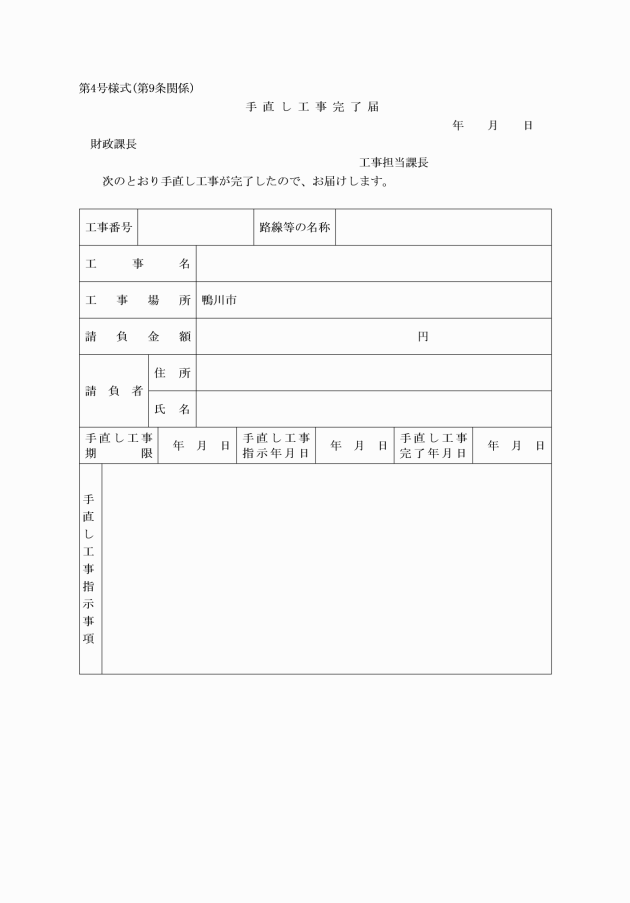 第4号様式(第9条関係)

手直し工事完了届

年 月 日

財政課長

工事担当課長

次のとおり手直し工事が完了したので、お届けします。

工事番号 路線等の名称

工事名

工事場所 鴨川市

請負金額 円

請負者
住所
氏名

手直し工事期限 年 月 日 手直し工事指示年月日 年 月 日 手直し工事完了年月日 年 月 日

手直し工事指示事項